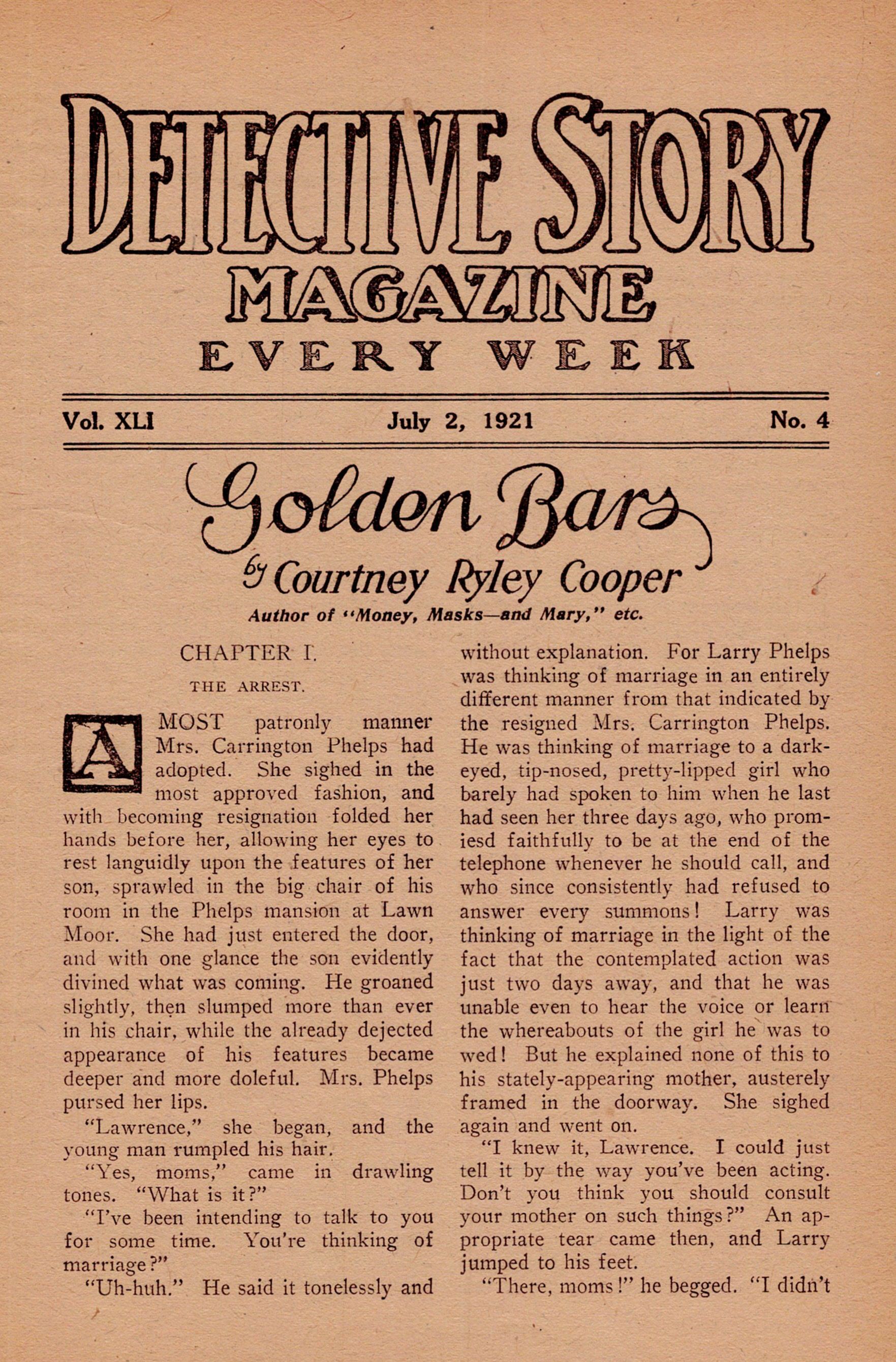 DETECTIVE STORY
MAGAZINE
EVERY WEEK

Vol. XLI    July 2, 1921    No. 4

Golden Bars
by Courtney Ryley Cooper
Author of "Money, Masks—and Mary," etc.

CHAPTER I.
THE ARREST.

A MOST patronly manner Mrs. Carrington Phelps had adopted. She sighed in the most approved fashion, and with becoming resignation folded her hands before her, allowing her eyes to rest languidly upon the features of her son, sprawled in the big chair of his room in the Phelps mansion at Lawn Moor. She had just entered the door, and with one glance the son evidently divined what was coming. He groaned slightly, then slumped more than ever in his chair, while the already dejected appearance of his features became deeper and more doleful. Mrs. Phelps pursed her lips.

"Lawrence," she began, and the young man rumpled his hair.

"Yes, moms," came in drawling tones. "What is it?"

"I've been intending to talk to you for some time. You're thinking of marriage?"

"Uh-huh." He said it tonelessly and without explanation. For Larry Phelps was thinking of marriage in an entirely different manner from that indicated by the resigned Mrs. Carrington Phelps. He was thinking of marriage to a dark-eyed, tip-nosed, pretty-lipped girl who barely had spoken to him when he last had seen her three days ago, who promiesd faithfully to be at the end of the telephone whenever he should call, and who since consistently had refused to answer every summons! Larry was thinking of marriage in the light of the fact that the contemplated action was just two days away, and that he was unable even to hear the voice or learn the whereabouts of the girl he was to wed! But he explained none of this to his stately-appearing mother, austerely framed in the doorway. She sighed again and went on.

"I knew it, Lawrence. I could just tell it by the way you've been acting. Don't you think you should consult your mother on such things?" An appropriate tear came then, and Larry jumped to his feet.

"There, moms!" he begged. "I didn't